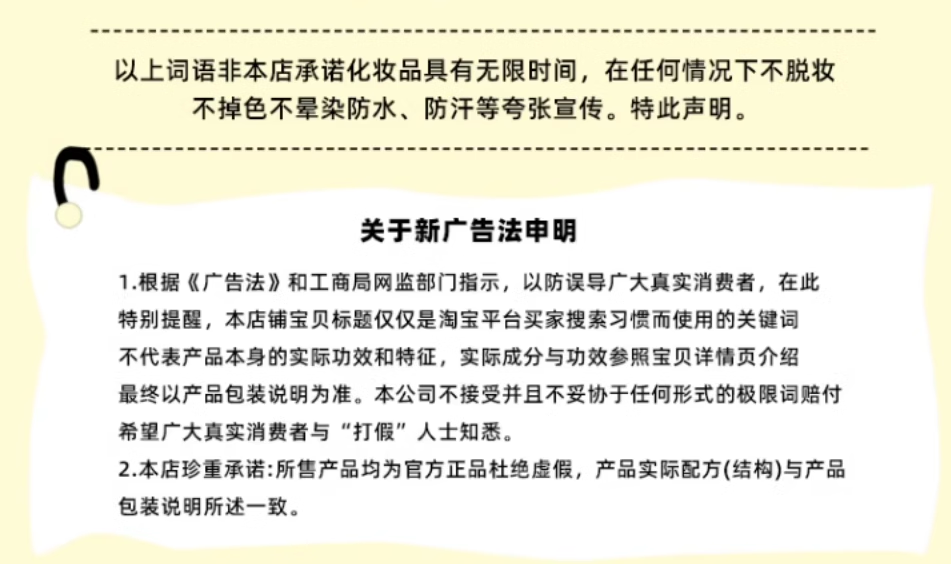 以上词语非本店承诺化妆品具有无限时间，在任何情况下不脱妆不掉色不晕染防水、防汗等夸张宣传。特此声明。

关于新广告法申明

1.根据《广告法》和工商局网监部门指示，以防误导广大真实消费者，在此特别提醒，本店铺宝贝标题仅仅是淘宝平台买家搜索习惯而使用的关键词不代表产品本身的实际功效和特征，实际成分与功效参照宝贝详情页介绍最终以产品包装说明为准。本公司不接受并且不妥协于任何形式的极限词赔付希望广大真实消费者与“打假”人士知悉。
2.本店珍重承诺:所售产品均为官方正品杜绝虚假，产品实际配方(结构)与产品包装说明所述一致。